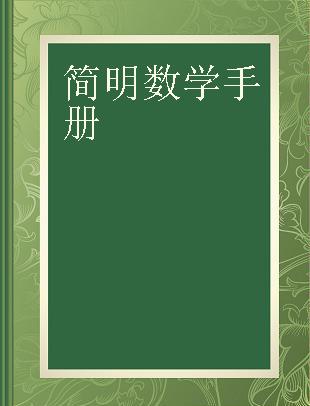 简明数学手册